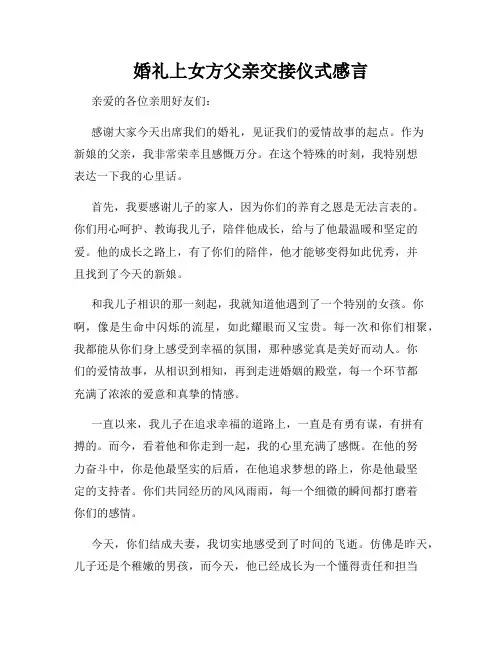 婚礼上女方父亲交接仪式感言

亲爱的各位亲朋好友们：

感谢大家今天出席我们的婚礼，见证我们的爱情故事的起点。作为新娘的父亲，我非常荣幸且感慨万分。在这个特殊的时刻，我特别想表达一下我的心里话。

首先，我要感谢儿子的家人，因为你们的养育之恩是无法言表的。你们用心呵护、教诲我儿子，陪伴他成长，给与了他最温暖和坚定的爱。他的成长之路上，有了你们的陪伴，他才能够变得如此优秀，并且找到了今天的新娘。

和我儿子相识的那一刻起，我就知道他遇到了一个特别的女孩。你啊，像是生命中闪烁的流星，如此耀眼而又宝贵。每一次和你们相聚，我都能从你们身上感受到幸福的氛围，那种感觉真是美好而动人。你们的爱情故事，从相识到相知，再到走进婚姻的殿堂，每一个环节都充满了浓浓的爱意和真挚的情感。

一直以来，我儿子在追求幸福的道路上，一直是有勇有谋，有拼有搏的。而今，看着他和你走到一起，我的心里充满了感慨。在他的努力奋斗中，你是他最坚实的后盾，在他追求梦想的路上，你是他最坚定的支持者。你们共同经历的风风雨雨，每一个细微的瞬间都打磨着你们的感情。

今天，你们结成夫妻，我切实地感受到了时间的飞逝。仿佛是昨天，儿子还是个稚嫩的男孩，而今天，他已经成长为一个懂得责任和担当